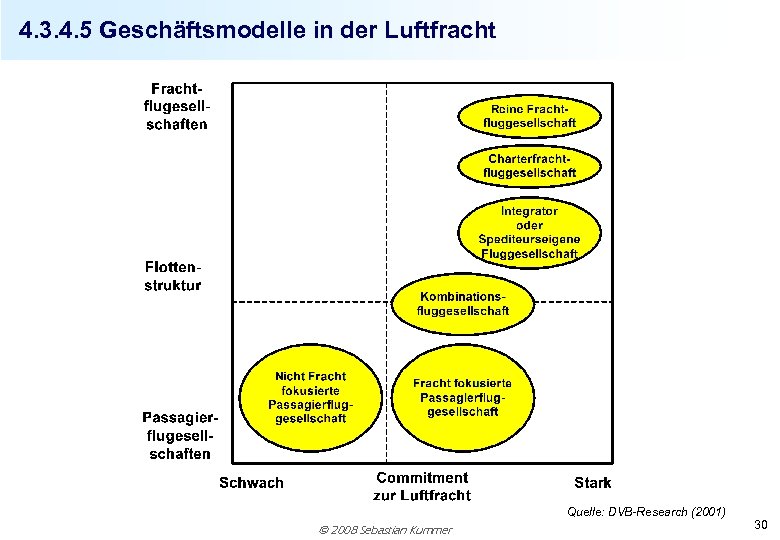 4.3.4.5 Geschäftsmodelle in der Luftfracht

Frachtflugesellschaften

Flottenstruktur

Passagierflugesellschaften

Reine Frachtfluggesellschaft

Charterfrachtfluggesellschaft

Integrator oder Spediteurseigene Fluggesellschaft

Kombinationsfluggesellschaft

Nicht Fracht fokusierte Passagierfluggesellschaft

Fracht fokusierte Passagierfluggesellschaft

Schwach

Commitment zur Luftfracht

Stark

Quelle: DVB-Research (2001)

© 2008 Sebastian Kummer

30